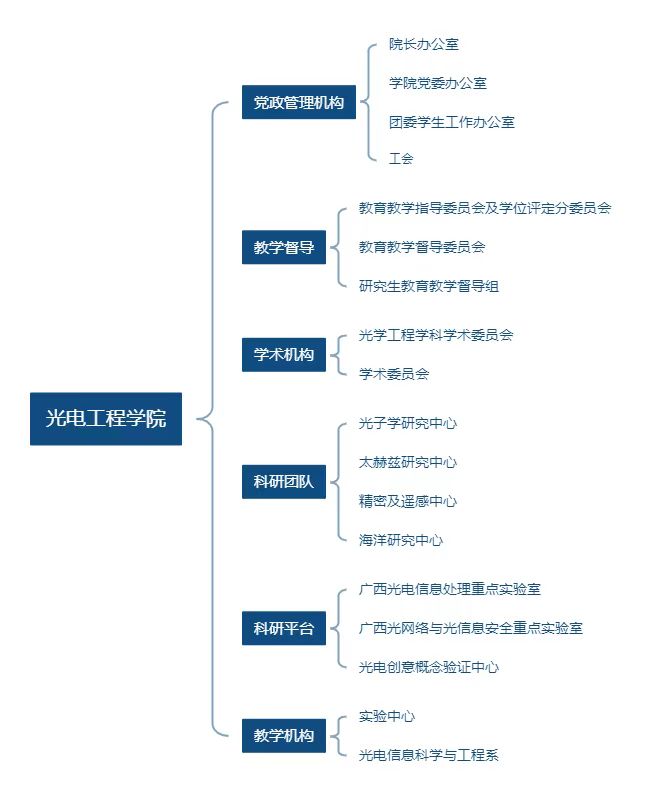 光电工程学院

党政管理机构

院长办公室

学院党委办公室

团委学生工作办公室

工会

教学督导

教育教学指导委员会及学位评定分委员会

教育教学督导委员会

研究生教育教学督导组

学术机构

光学工程学科学术委员会

学术委员会

科研团队

光子学研究中心

太赫兹研究中心

精密及遥感中心

海洋研究中心

科研平台

广西光电信息处理重点实验室

广西光网络与光信息安全重点实验室

光电创意概念验证中心

教学机构

实验中心

光电信息科学与工程系